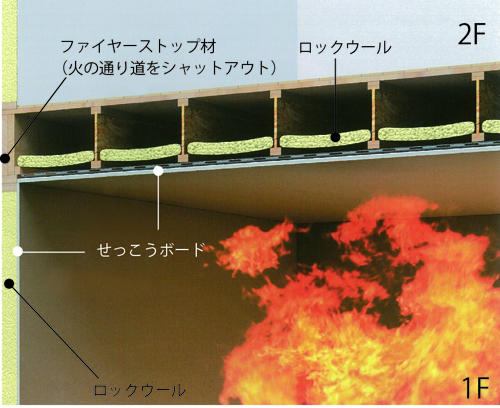 ファイヤーストップ材
(火の通り道をシャットアウト)

ロックウール

2F

せっこうボード

ロックウール

1F